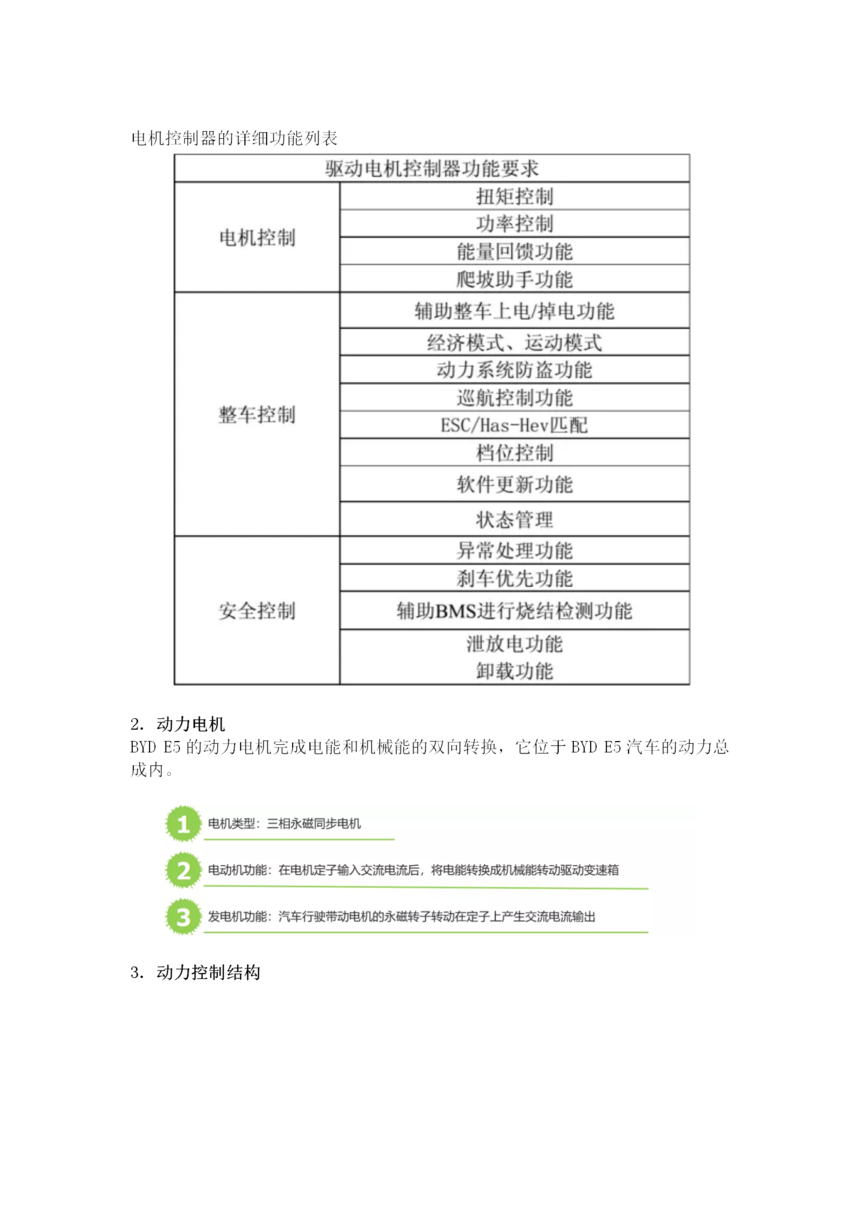 电机控制器的详细功能列表

| 驱动电机控制器功能要求 | |
|---|---|
| 电机控制 | 扭矩控制 |
| | 功率控制 |
| | 能量回馈功能 |
| | 爬坡助手功能 |
| 整车控制 | 辅助整车上电/掉电功能 |
| | 经济模式、运动模式 |
| | 动力系统防盗功能 |
| | 巡航控制功能 |
| | ESC/Has-Hev匹配 |
| | 档位控制 |
| | 软件更新功能 |
| | 状态管理 |
| 安全控制 | 异常处理功能 |
| | 刹车优先功能 |
| | 辅助BMS进行烧结检测功能 |
| | 泄放电功能 卸载功能 |

2. 动力电机
BYD E5 的动力电机完成电能和机械能的双向转换，它位于 BYD E5 汽车的动力总成内。

1 电机类型：三相永磁同步电机

2 电动机功能：在电机定子输入交流电流后，将电能转换成机械能转动驱动变速箱

3 发电机功能：汽车行驶带动电机的永磁转子转动在定子上产生交流电流输出

3. 动力控制结构